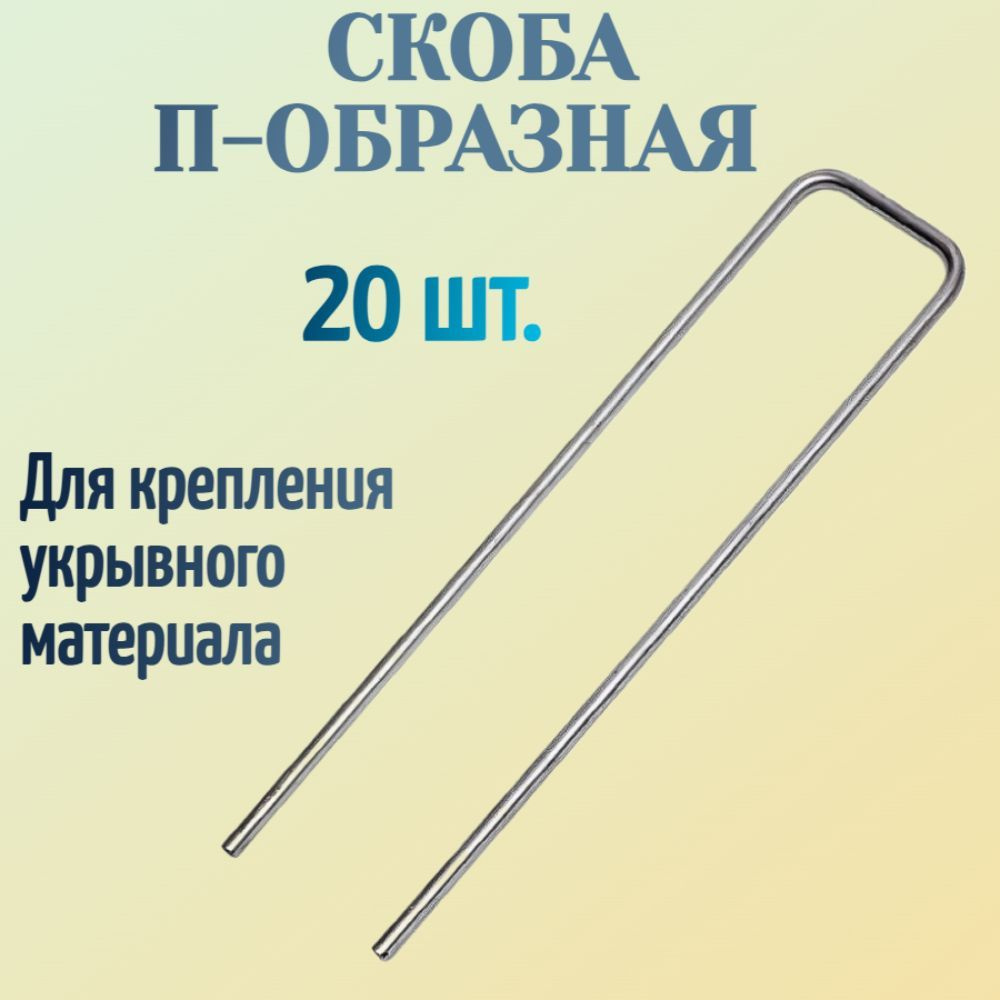 СКОБА
П-ОБРАЗНАЯ

20 шт.

Для крепления укрывного материала